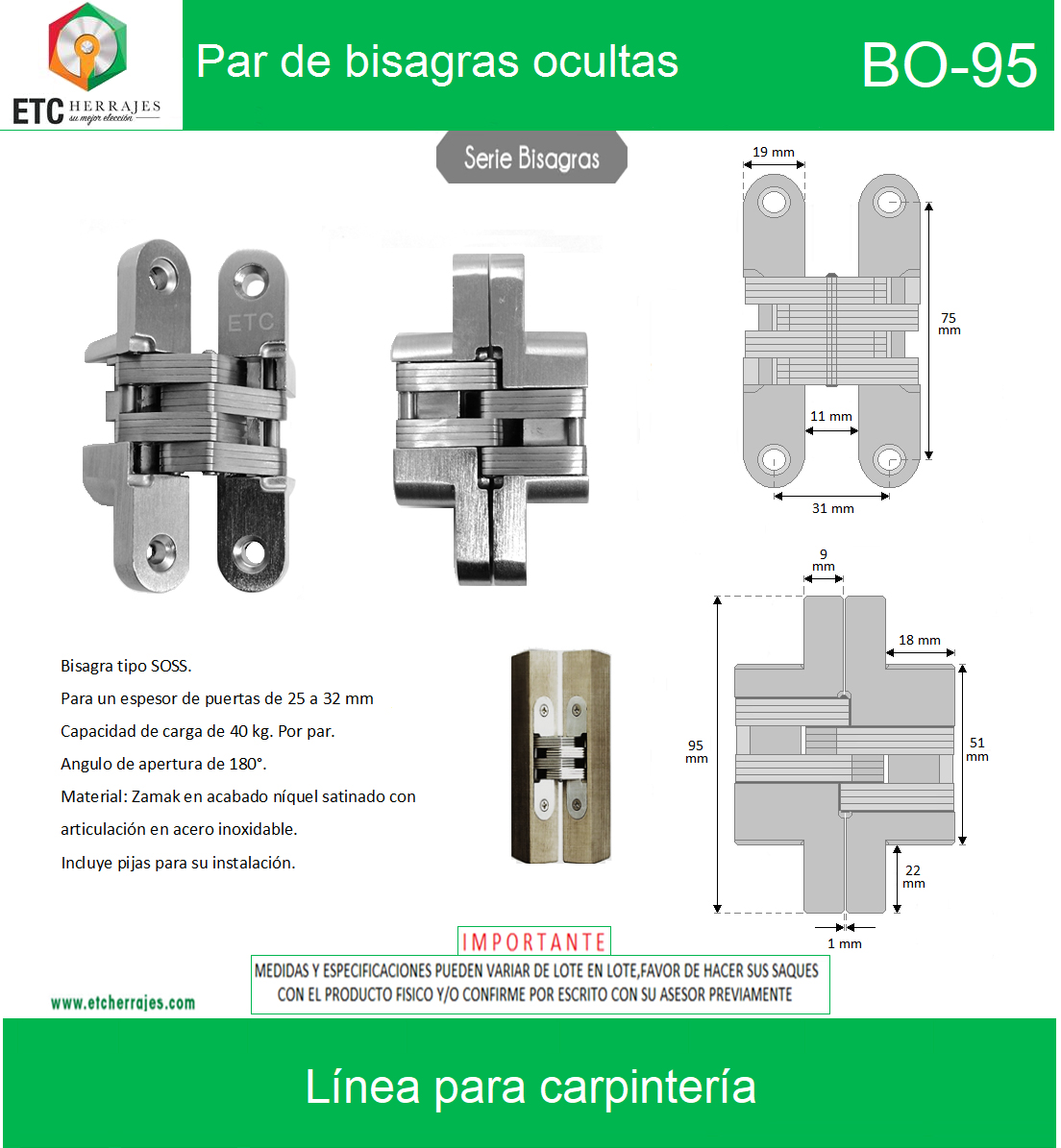 ETC HERRAJES
su mejor elección

Par de bisagras ocultas

BO-95

Serie Bisagras

ETC

19 mm

75
mm

11 mm

31 mm

9
mm

18 mm

95
mm

51
mm

22
mm

1 mm

Bisagra tipo SOSS.

Para un espesor de puertas de 25 a 32 mm

Capacidad de carga de 40 kg. Por par.

Angulo de apertura de 180°.

Material: Zamak en acabado níquel satinado con articulación en acero inoxidable.

Incluye pijas para su instalación.

IMPORTANTE

MEDIDAS Y ESPECIFICACIONES PUEDEN VARIAR DE LOTE EN LOTE,FAVOR DE HACER SUS SAQUES CON EL PRODUCTO FISICO Y/O CONFIRME POR ESCRITO CON SU ASESOR PREVIAMENTE

www.etcherrajes.com

Línea para carpintería